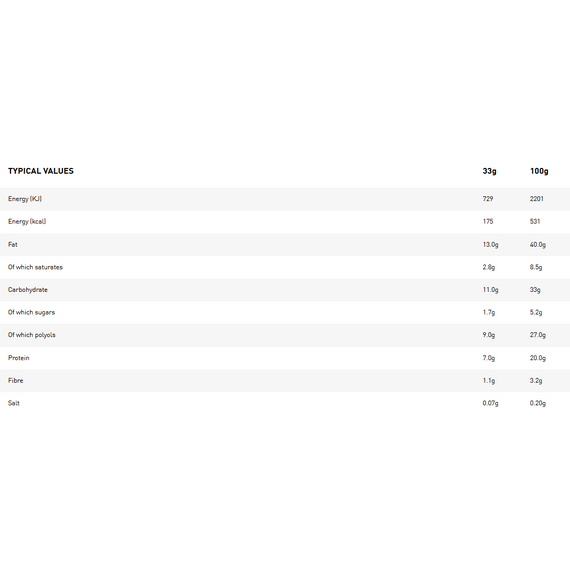 | TYPICAL VALUES | 33g | 100g |
|---|---|---|
| Energy (KJ) | 729 | 2201 |
| Energy (kcal) | 175 | 531 |
| Fat | 13.0g | 40.0g |
| Of which saturates | 2.8g | 8.5g |
| Carbohydrate | 11.0g | 33g |
| Of which sugars | 1.7g | 5.2g |
| Of which polyols | 9.0g | 27.0g |
| Protein | 7.0g | 20.0g |
| Fibre | 1.1g | 3.2g |
| Salt | 0.07g | 0.20g |